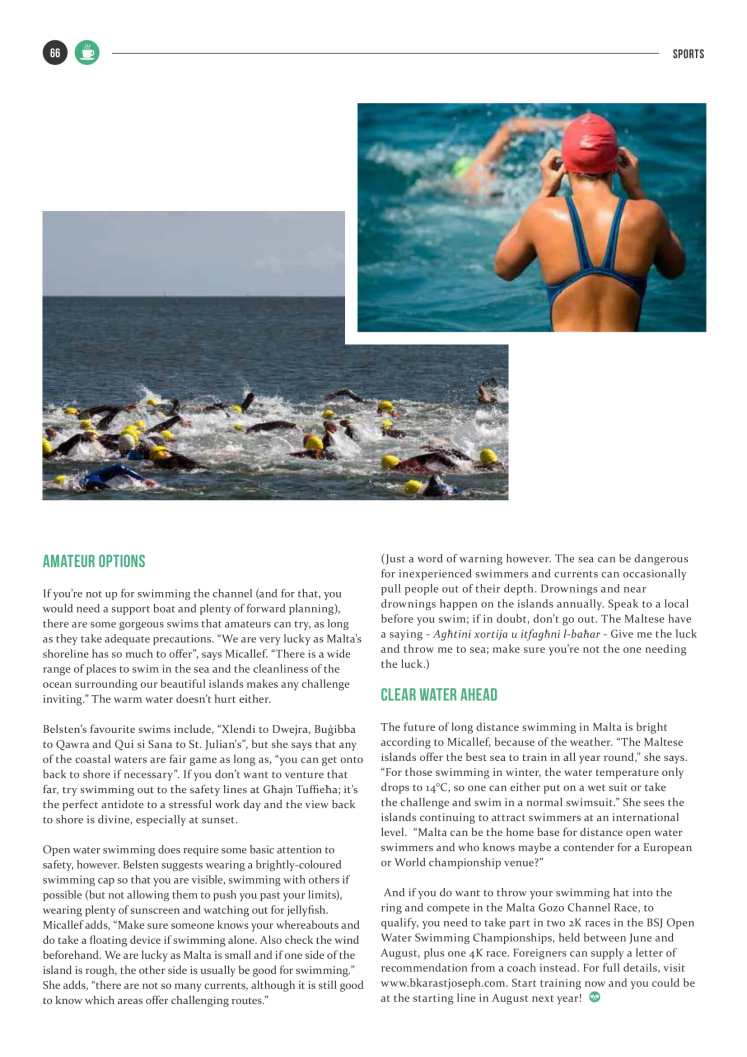 66

SPORTS

AMATEUR OPTIONS

If you're not up for swimming the channel (and for that, you would need a support boat and plenty of forward planning), there are some gorgeous swims that amateurs can try, as long as they take adequate precautions. "We are very lucky as Malta's shoreline has so much to offer", says Micallef. "There is a wide range of places to swim in the sea and the cleanliness of the ocean surrounding our beautiful islands makes any challenge inviting." The warm water doesn't hurt either.

Belsten's favourite swims include, "Xlendi to Dwejra, Buġibba to Qawra and Qui si Sana to St. Julian's", but she says that any of the coastal waters are fair game as long as, "you can get onto back to shore if necessary". If you don't want to venture that far, try swimming out to the safety lines at Għajn Tuffieħa; it's the perfect antidote to a stressful work day and the view back to shore is divine, especially at sunset.

Open water swimming does require some basic attention to safety, however. Belsten suggests wearing a brightly-coloured swimming cap so that you are visible, swimming with others if possible (but not allowing them to push you past your limits), wearing plenty of sunscreen and watching out for jellyfish. Micallef adds, "Make sure someone knows your whereabouts and do take a floating device if swimming alone. Also check the wind beforehand. We are lucky as Malta is small and if one side of the island is rough, the other side is usually be good for swimming." She adds, "there are not so many currents, although it is still good to know which areas offer challenging routes."

(Just a word of warning however. The sea can be dangerous for inexperienced swimmers and currents can occasionally pull people out of their depth. Drownings and near drownings happen on the islands annually. Speak to a local before you swim; if in doubt, don't go out. The Maltese have a saying - Agħtini xortija u itfagħni l-baħar - Give me the luck and throw me to sea; make sure you're not the one needing the luck.)

CLEAR WATER AHEAD

The future of long distance swimming in Malta is bright according to Micallef, because of the weather. "The Maltese islands offer the best sea to train in all year round," she says. "For those swimming in winter, the water temperature only drops to 14°C, so one can either put on a wet suit or take the challenge and swim in a normal swimsuit." She sees the islands continuing to attract swimmers at an international level. "Malta can be the home base for distance open water swimmers and who knows maybe a contender for a European or World championship venue?"

And if you do want to throw your swimming hat into the ring and compete in the Malta Gozo Channel Race, to qualify, you need to take part in two 2K races in the BSJ Open Water Swimming Championships, held between June and August, plus one 4K race. Foreigners can supply a letter of recommendation from a coach instead. For full details, visit www.bkarastjoseph.com. Start training now and you could be at the starting line in August next year!